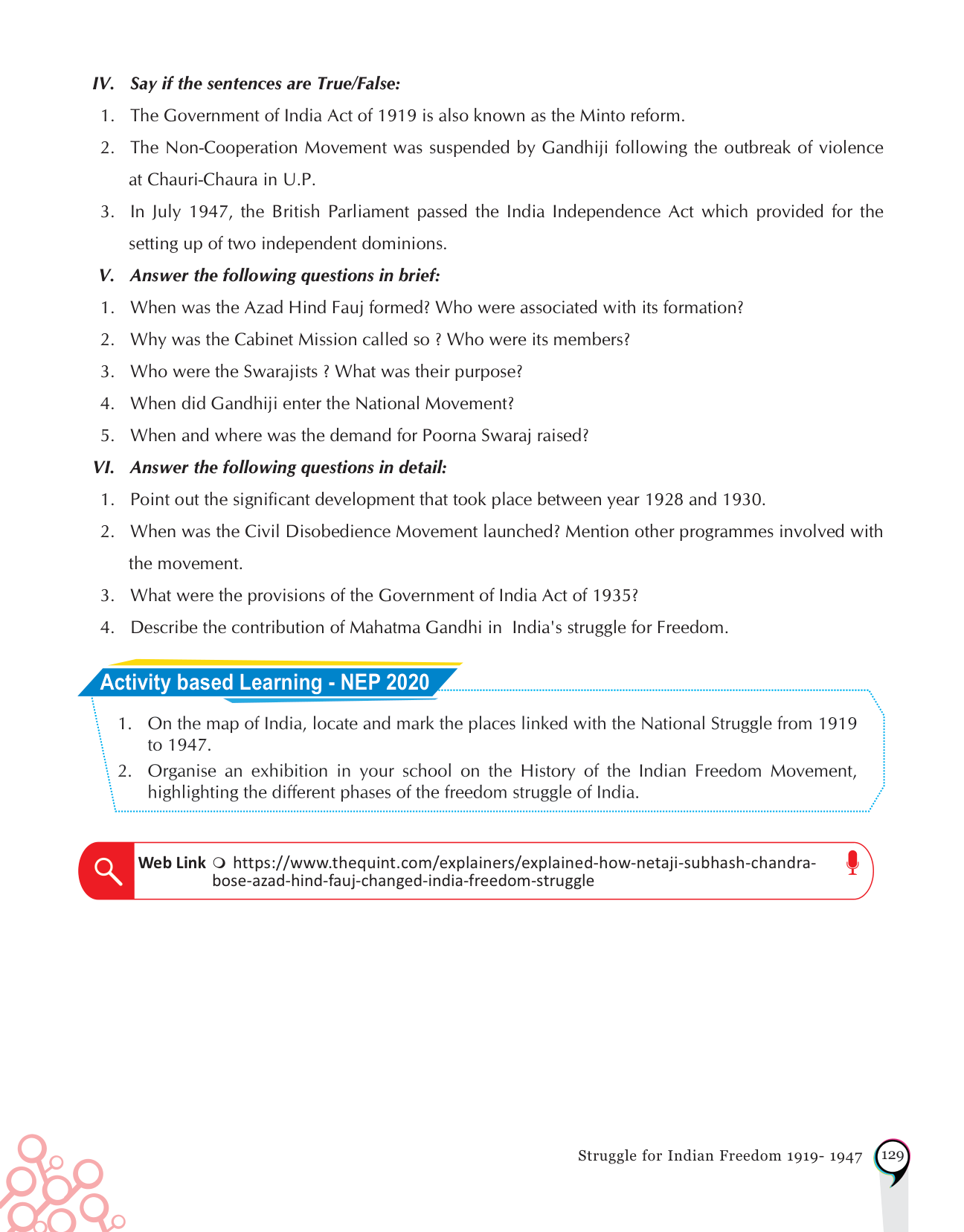 IV. Say if the sentences are True/False:

1. The Government of India Act of 1919 is also known as the Minto reform.

2. The Non-Cooperation Movement was suspended by Gandhiji following the outbreak of violence at Chauri-Chaura in U.P.

3. In July 1947, the British Parliament passed the India Independence Act which provided for the setting up of two independent dominions.

V. Answer the following questions in brief:

1. When was the Azad Hind Fauj formed? Who were associated with its formation?

2. Why was the Cabinet Mission called so ? Who were its members?

3. Who were the Swarajists ? What was their purpose?

4. When did Gandhiji enter the National Movement?

5. When and where was the demand for Poorna Swaraj raised?

VI. Answer the following questions in detail:

1. Point out the significant development that took place between year 1928 and 1930.

2. When was the Civil Disobedience Movement launched? Mention other programmes involved with the movement.

3. What were the provisions of the Government of India Act of 1935?

4. Describe the contribution of Mahatma Gandhi in India's struggle for Freedom.

Activity based Learning - NEP 2020

1. On the map of India, locate and mark the places linked with the National Struggle from 1919 to 1947.

2. Organise an exhibition in your school on the History of the Indian Freedom Movement, highlighting the different phases of the freedom struggle of India.

Web Link ❍ https://www.thequint.com/explainers/explained-how-netaji-subhash-chandra-bose-azad-hind-fauj-changed-india-freedom-struggle

Struggle for Indian Freedom 1919- 1947 129